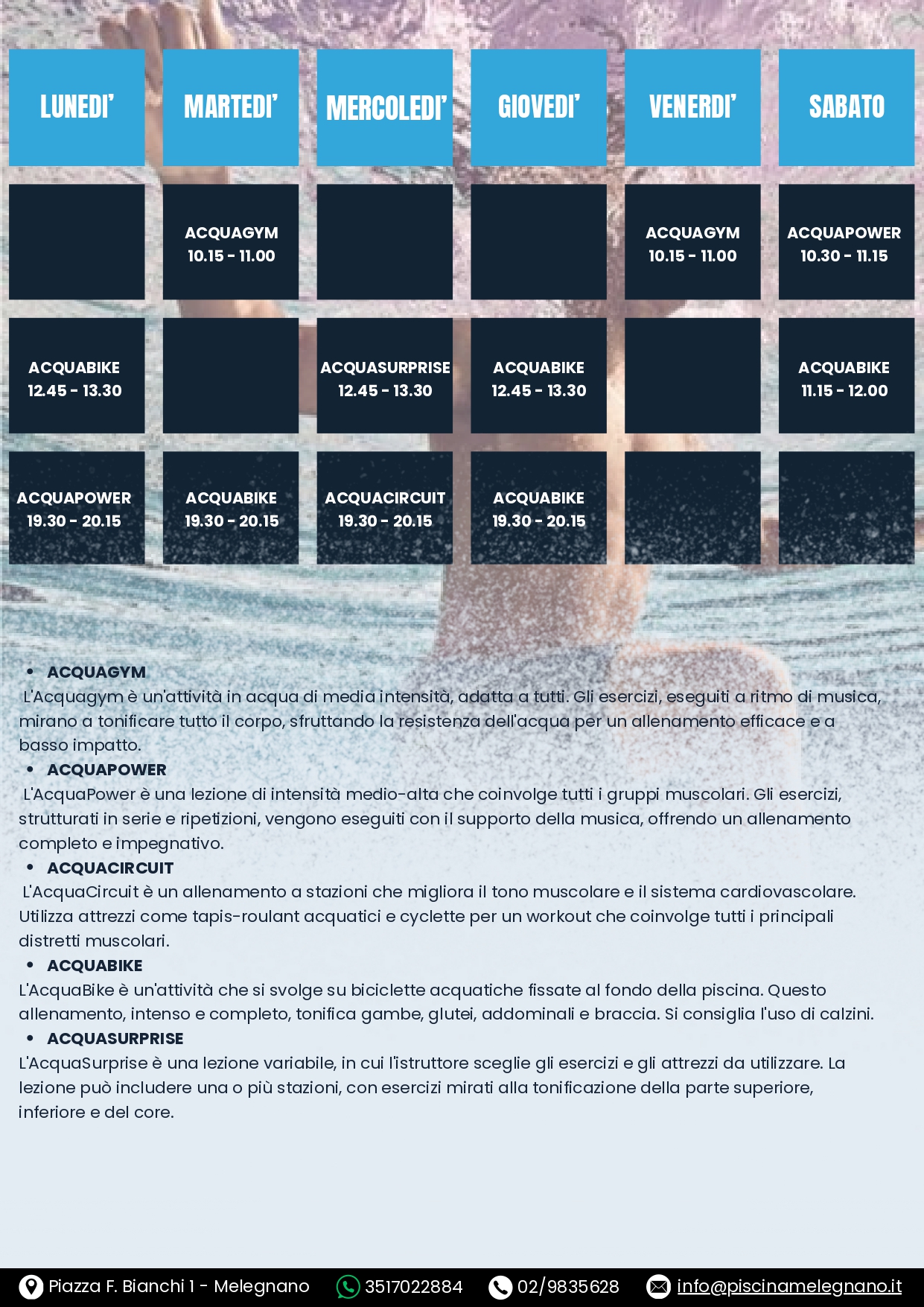 | LUNEDI' | MARTEDI' | MERCOLEDI' | GIOVEDI' | VENERDI' | SABATO |
|---|---|---|---|---|---|
| | ACQUAGYM 10.15 - 11.00 | | | ACQUAGYM 10.15 - 11.00 | ACQUAPOWER 10.30 - 11.15 |
| ACQUABIKE 12.45 - 13.30 | | ACQUASURPRISE 12.45 - 13.30 | ACQUABIKE 12.45 - 13.30 | | ACQUABIKE 11.15 - 12.00 |
| ACQUAPOWER 19.30 - 20.15 | ACQUABIKE 19.30 - 20.15 | ACQUACIRCUIT 19.30 - 20.15 | ACQUABIKE 19.30 - 20.15 | | |

• ACQUAGYM
L'Acquagym è un'attività in acqua di media intensità, adatta a tutti. Gli esercizi, eseguiti a ritmo di musica, mirano a tonificare tutto il corpo, sfruttando la resistenza dell'acqua per un allenamento efficace e a basso impatto.

• ACQUAPOWER
L'AcquaPower è una lezione di intensità medio-alta che coinvolge tutti i gruppi muscolari. Gli esercizi, strutturati in serie e ripetizioni, vengono eseguiti con il supporto della musica, offrendo un allenamento completo e impegnativo.

• ACQUACIRCUIT
L'AcquaCircuit è un allenamento a stazioni che migliora il tono muscolare e il sistema cardiovascolare. Utilizza attrezzi come tapis-roulant acquatici e cyclette per un workout che coinvolge tutti i principali distretti muscolari.

• ACQUABIKE
L'AcquaBike è un'attività che si svolge su biciclette acquatiche fissate al fondo della piscina. Questo allenamento, intenso e completo, tonifica gambe, glutei, addominali e braccia. Si consiglia l'uso di calzini.

• ACQUASURPRISE
L'AcquaSurprise è una lezione variabile, in cui l'istruttore sceglie gli esercizi e gli attrezzi da utilizzare. La lezione può includere una o più stazioni, con esercizi mirati alla tonificazione della parte superiore, inferiore e del core.

Piazza F. Bianchi 1 - Melegnano 3517022884 02/9835628 info@piscinamelegnano.it